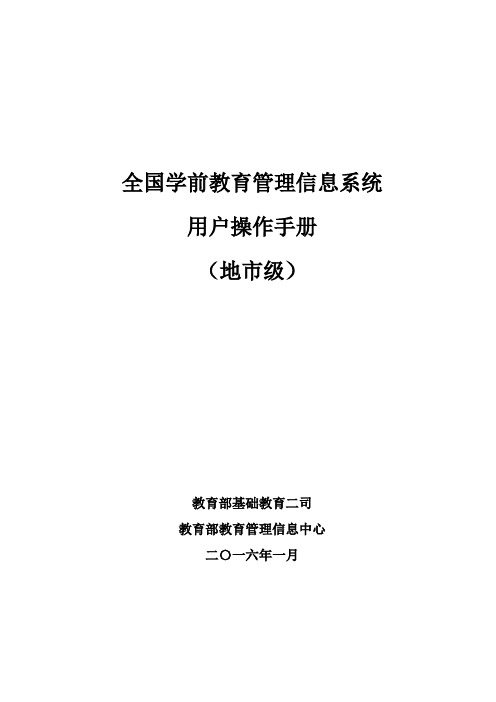 全国学前教育管理信息系统

用户操作手册

（地市级）

教育部基础教育二司

教育部教育管理信息中心

二〇一六年一月